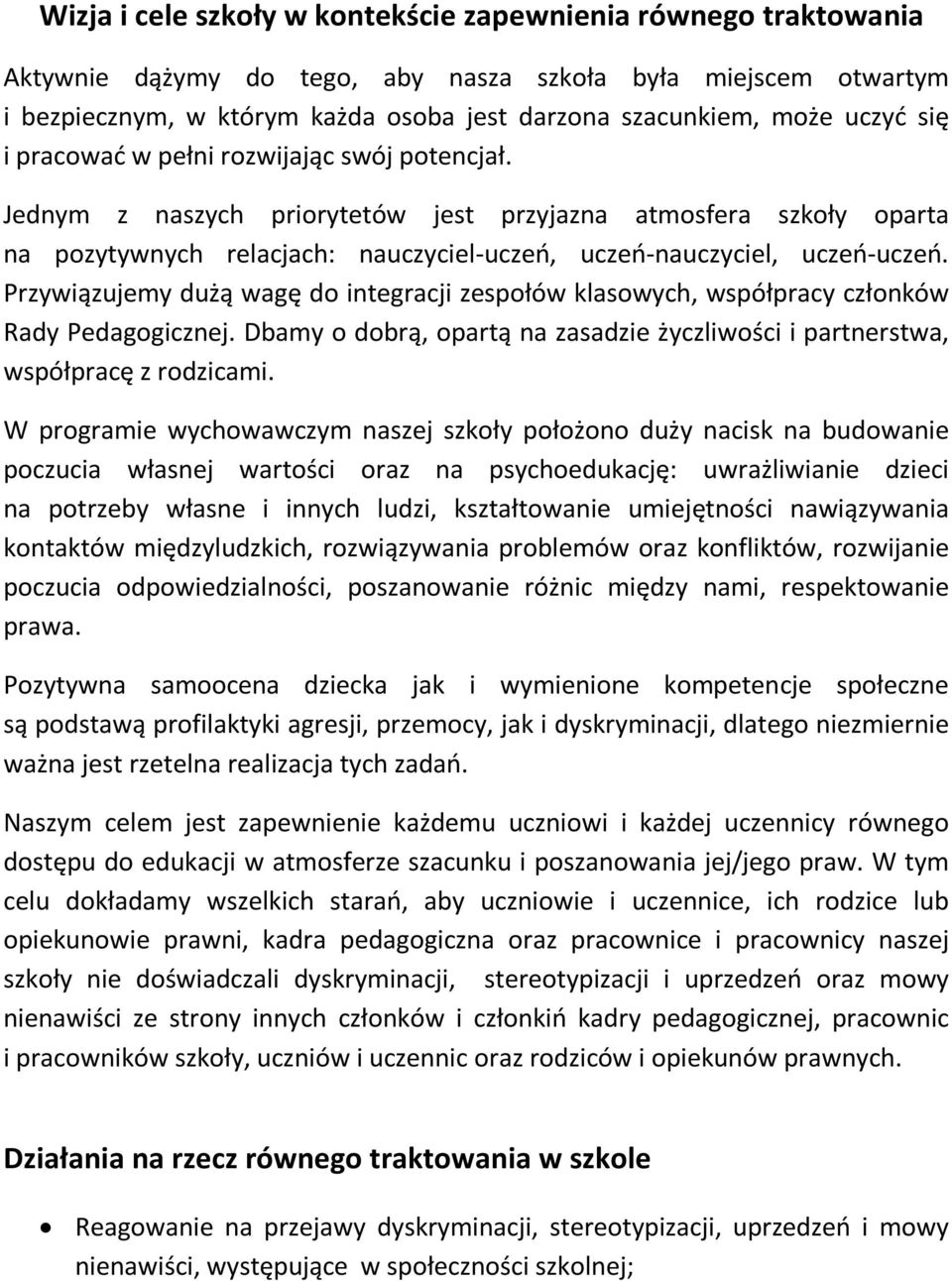 Wizja i cele szkoły w kontekście zapewnienia równego traktowania

Aktywnie dążymy do tego, aby nasza szkoła była miejscem otwartym i bezpiecznym, w którym każda osoba jest darzona szacunkiem, może uczyć się i pracować w pełni rozwijając swój potencjał.

Jednym z naszych priorytetów jest przyjazna atmosfera szkoły oparta na pozytywnych relacjach: nauczyciel-uczeń, uczeń-nauczyciel, uczeń-uczeń. Przywiązujemy dużą wagę do integracji zespołów klasowych, współpracy członków Rady Pedagogicznej. Dbamy o dobrą, opartą na zasadzie życzliwości i partnerstwa, współpracę z rodzicami.

W programie wychowawczym naszej szkoły położono duży nacisk na budowanie poczucia własnej wartości oraz na psychoedukację: uwrażliwianie dzieci na potrzeby własne i innych ludzi, kształtowanie umiejętności nawiązywania kontaktów międzyludzkich, rozwiązywania problemów oraz konfliktów, rozwijanie poczucia odpowiedzialności, poszanowanie różnic między nami, respektowanie prawa.

Pozytywna samoocena dziecka jak i wymienione kompetencje społeczne są podstawą profilaktyki agresji, przemocy, jak i dyskryminacji, dlatego niezmiernie ważna jest rzetelna realizacja tych zadań.

Naszym celem jest zapewnienie każdemu uczniowi i każdej uczennicy równego dostępu do edukacji w atmosferze szacunku i poszanowania jej/jego praw. W tym celu dokładamy wszelkich starań, aby uczniowie i uczennice, ich rodzice lub opiekunowie prawni, kadra pedagogiczna oraz pracownice i pracownicy naszej szkoły nie doświadczali dyskryminacji, stereotypizacji i uprzedzeń oraz mowy nienawiści ze strony innych członków i członkiń kadry pedagogicznej, pracownic i pracowników szkoły, uczniów i uczennic oraz rodziców i opiekunów prawnych.

Działania na rzecz równego traktowania w szkole

• Reagowanie na przejawy dyskryminacji, stereotypizacji, uprzedzeń i mowy nienawiści, występujące w społeczności szkolnej;